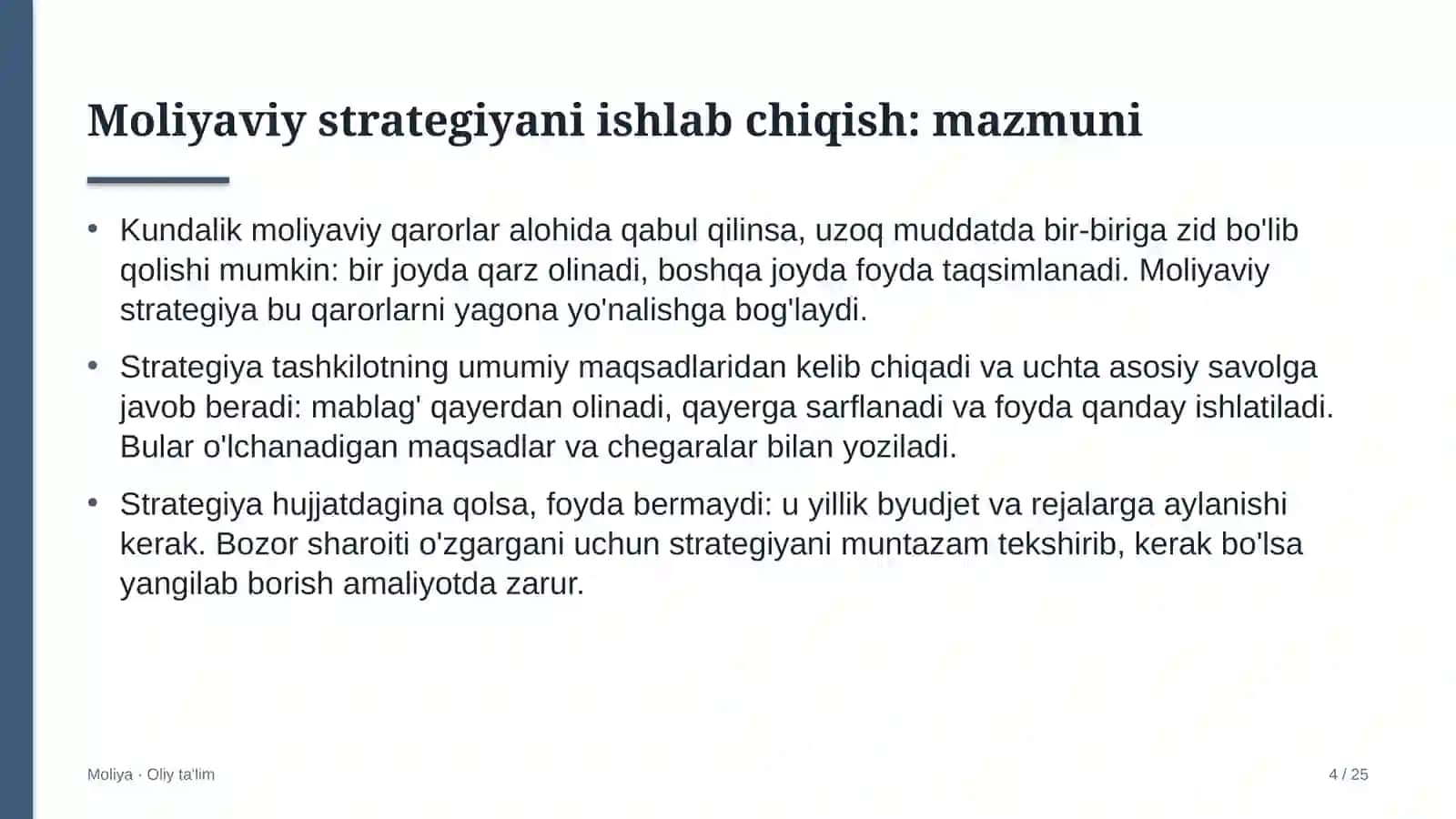 Moliyaviy strategiyani ishlab chiqish: mazmuni

• Kundalik moliyaviy qarorlar alohida qabul qilinsa, uzoq muddatda bir-biriga zid bo'lib qolishi mumkin: bir joyda qarz olinadi, boshqa joyda foyda taqsimlanadi. Moliyaviy strategiya bu qarorlarni yagona yo'nalishga bog'laydi.

• Strategiya tashkilotning umumiy maqsadlaridan kelib chiqadi va uchta asosiy savolga javob beradi: mablag' qayerdan olinadi, qayerga sarflanadi va foyda qanday ishlatiladi. Bular o'lchanadigan maqsadlar va chegaralar bilan yoziladi.

• Strategiya hujjatdagina qolsa, foyda bermaydi: u yillik byudjet va rejalarga aylanishi kerak. Bozor sharoiti o'zgargani uchun strategiyani muntazam tekshirib, kerak bo'lsa yangilab borish amaliyotda zarur.

Moliya · Oliy ta'lim

4 / 25